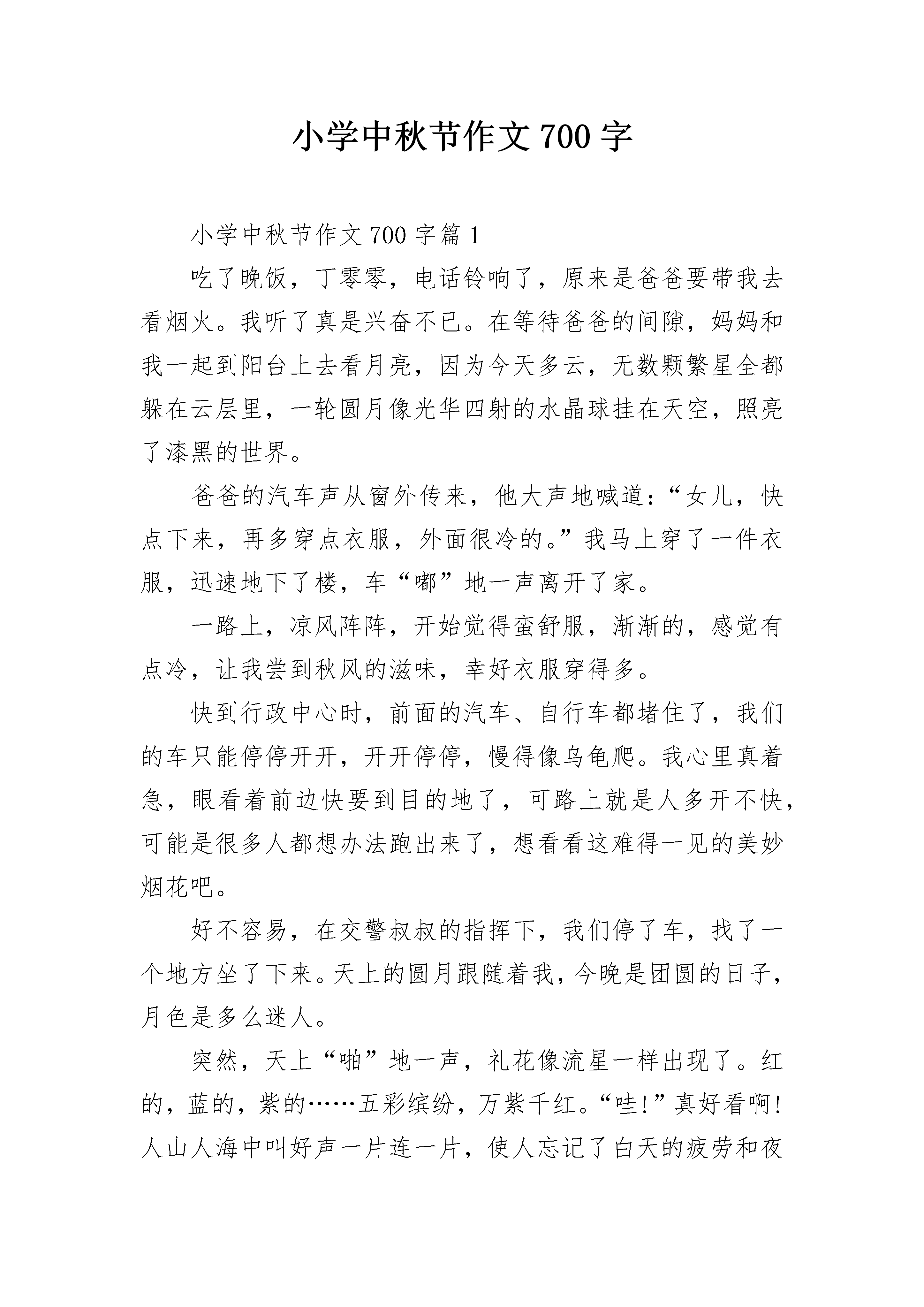 小学中秋节作文 700 字

小学中秋节作文 700 字篇 1

吃了晚饭，丁零零，电话铃响了，原来是爸爸要带我去看烟火。我听了真是兴奋不已。在等待爸爸的间隙，妈妈和我一起到阳台上去看月亮，因为今天多云，无数颗繁星全都躲在云层里，一轮圆月像光华四射的水晶球挂在天空，照亮了漆黑的世界。

爸爸的汽车声从窗外传来，他大声地喊道：“女儿，快点下来，再多穿点衣服，外面很冷的。”我马上穿了一件衣服，迅速地下了楼，车“嘟”地一声离开了家。

一路上，凉风阵阵，开始觉得蛮舒服，渐渐的，感觉有点冷，让我尝到秋风的滋味，幸好衣服穿得多。

快到行政中心时，前面的汽车、自行车都堵住了，我们的车只能停停开开，开开停停，慢得像乌龟爬。我心里真着急，眼看着前边快要到目的地了，可路上就是人多开不快，可能是很多人都想办法跑出来了，想看看这难得一见的美妙烟花吧。

好不容易，在交警叔叔的指挥下，我们停了车，找了一个地方坐了下来。天上的圆月跟随着我，今晚是团圆的日子，月色是多么迷人。

突然，天上“啪”地一声，礼花像流星一样出现了。红的，蓝的，紫的……五彩缤纷，万紫千红。“哇!”真好看啊!人山人海中叫好声一片连一片，使人忘记了白天的疲劳和夜